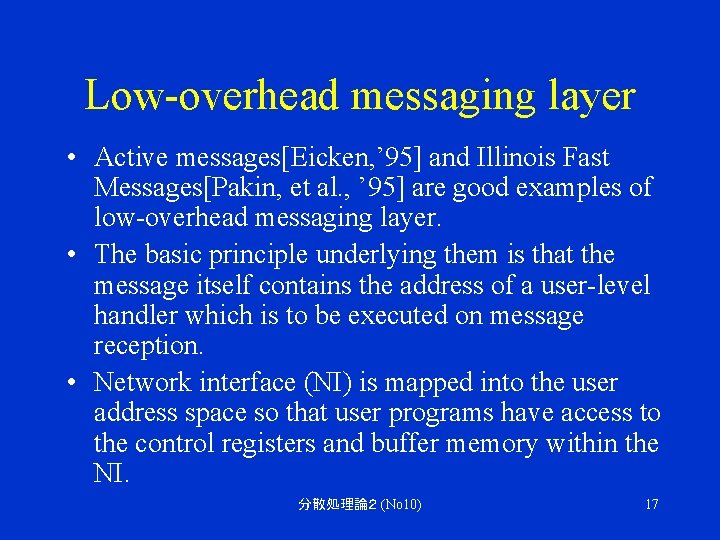 Low-overhead messaging layer

• Active messages[Eicken,’95] and Illinois Fast Messages[Pakin, et al., ’95] are good examples of low-overhead messaging layer.

• The basic principle underlying them is that the message itself contains the address of a user-level handler which is to be executed on message reception.

• Network interface (NI) is mapped into the user address space so that user programs have access to the control registers and buffer memory within the NI.

分散処理論2 (No10)

17